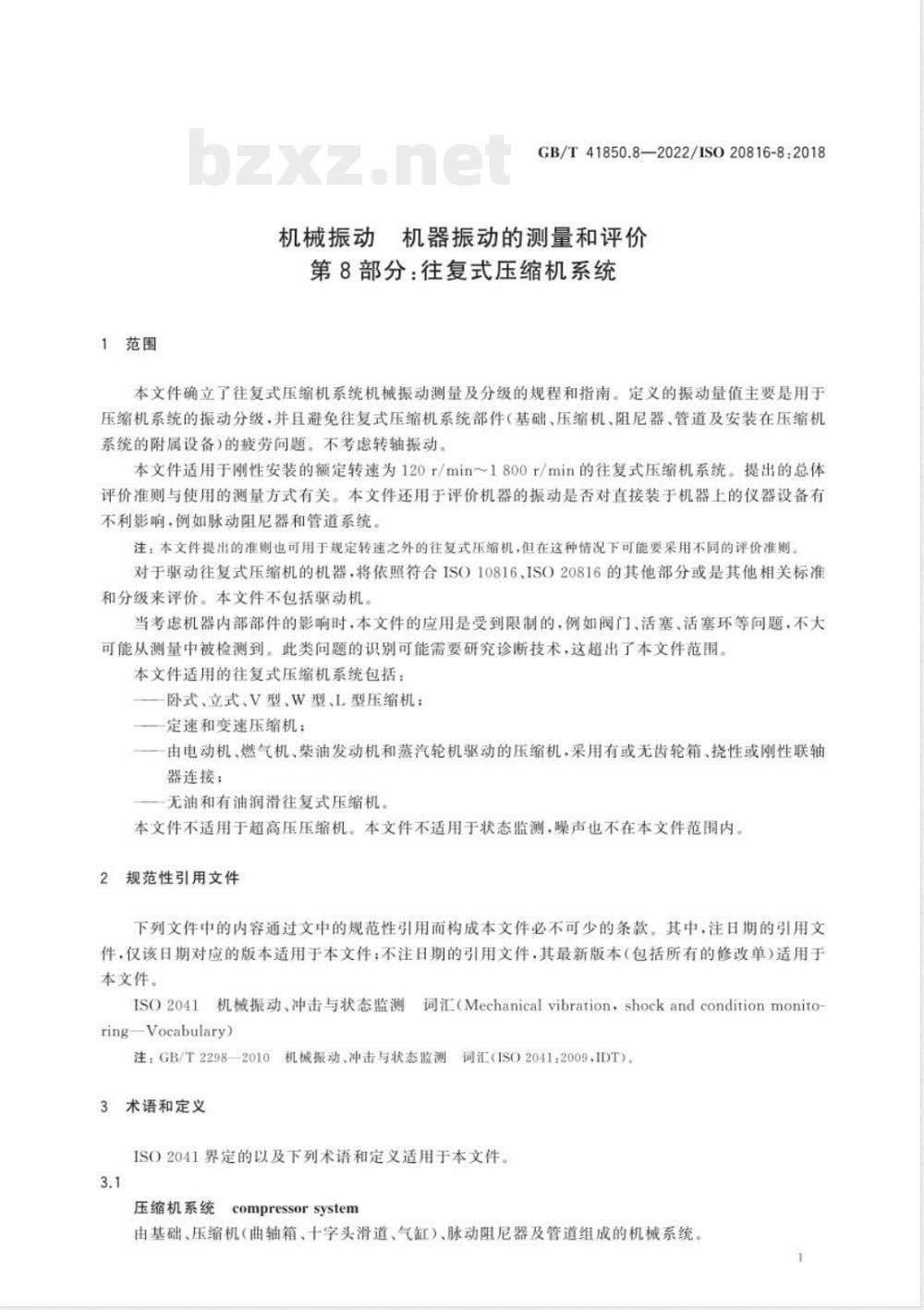 bzxz.net

GB/T 41850.8—2022/ISO 20816-8:2018

机械振动 机器振动的测量和评价
第8部分:往复式压缩机系统

1 范围

本文件确立了往复式压缩机系统机械振动测量及分级的规程和指南。定义的振动量值主要是用于压缩机系统的振动分级,并且避免往复式压缩机系统部件(基础、压缩机、阻尼器、管道及安装在压缩机系统的附属设备)的疲劳问题。不考虑转轴振动。

本文件适用于刚性安装的额定转速为120 r/min~1 800 r/min的往复式压缩机系统。提出的总体评价准则与使用的测量方式有关。本文件还用于评价机器的振动是否对直接装于机器上的仪器设备有不利影响,例如脉动阻尼器和管道系统。

注:本文件提出的准则也可用于规定转速之外的往复式压缩机,但在这种情况下可能要采用不同的评价准则。

对于驱动往复式压缩机的机器,将依照符合ISO 10816、ISO 20816的其他部分或是其他相关标准和分级来评价。本文件不包括驱动机。

当考虑机器内部部件的影响时,本文件的应用是受到限制的,例如阀门、活塞、活塞环等问题,不大可能从测量中被检测到。此类问题的识别可能需要研究诊断技术,这超出了本文件范围。

本文件适用的往复式压缩机系统包括:

——卧式、立式、V型、W型、L型压缩机;

——定速和变速压缩机;

——由电动机、燃气机、柴油发动机和蒸汽轮机驱动的压缩机,采用有或无齿轮箱、挠性或刚性联轴器连接;

——无油和有油润滑往复式压缩机。

本文件不适用于超高压压缩机。本文件不适用于状态监测,噪声也不在本文件范围内。

2 规范性引用文件

下列文件中的内容通过文中的规范性引用而构成本文件必不可少的条款。其中,注日期的引用文件,仅该日期对应的版本适用于本文件;不注日期的引用文件,其最新版本(包括所有的修改单)适用于本文件。

ISO 2041 机械振动、冲击与状态监测 词汇(Mechanical vibration, shock and condition monitoring—Vocabulary)

注:GB/T 2298—2010 机械振动、冲击与状态监测 词汇(ISO 2041:2009,IDT)。

3 术语和定义

ISO 2041界定的以及下列术语和定义适用于本文件。

3.1

压缩机系统 compressor system

由基础、压缩机(曲轴箱、十字头滑道、气缸)、脉动阻尼器及管道组成的机械系统。

1